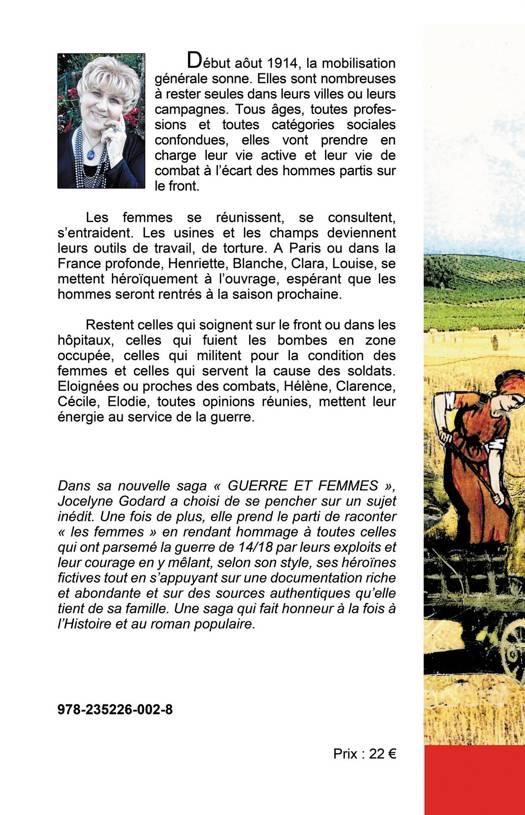 Début août 1914, la mobilisation générale sonne. Elles sont nombreuses à rester seules dans leurs villes ou leurs campagnes. Tous âges, toutes professions et toutes catégories sociales confondues, elles vont prendre en charge leur vie active et leur vie de combat à l'écart des hommes partis sur le front.

Les femmes se réunissent, se consultent, s'entraident. Les usines et les champs deviennent leurs outils de travail, de torture. A Paris ou dans la France profonde, Henriette, Blanche, Clara, Louise, se mettent héroïquement à l'ouvrage, espérant que les hommes seront rentrés à la saison prochaine.

Restent celles qui soignent sur le front ou dans les hôpitaux, celles qui fuient les bombes en zone occupée, celles qui militent pour la condition des femmes et celles qui servent la cause des soldats. Eloignées ou proches des combats, Hélène, Clarence, Cécile, Elodie, toutes opinions réunies, mettent leur énergie au service de la guerre.

Dans sa nouvelle saga « GUERRE ET FEMMES », Jocelyne Godard a choisi de se pencher sur un sujet inédit. Une fois de plus, elle prend le parti de raconter « les femmes » en rendant hommage à toutes celles qui ont parsemé la guerre de 14/18 par leurs exploits et leur courage en y mêlant, selon son style, ses héroïnes fictives tout en s'appuyant sur une documentation riche et abondante et sur des sources authentiques qu'elle tient de sa famille. Une saga qui fait honneur à la fois à l'Histoire et au roman populaire.

978-235226-002-8

Prix : 22 €